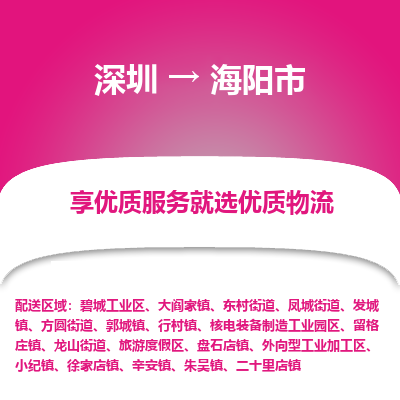 深圳 → 海阳市

享优质服务就选优质物流

配送区域：碧城工业区、大阎家镇、东村街道、凤城街道、发城镇、方圆街道、郭城镇、行村镇、核电装备制造工业园区、留格庄镇、龙山街道、旅游度假区、盘石店镇、外向型工业加工区、小纪镇、徐家店镇、辛安镇、朱吴镇、二十里店镇